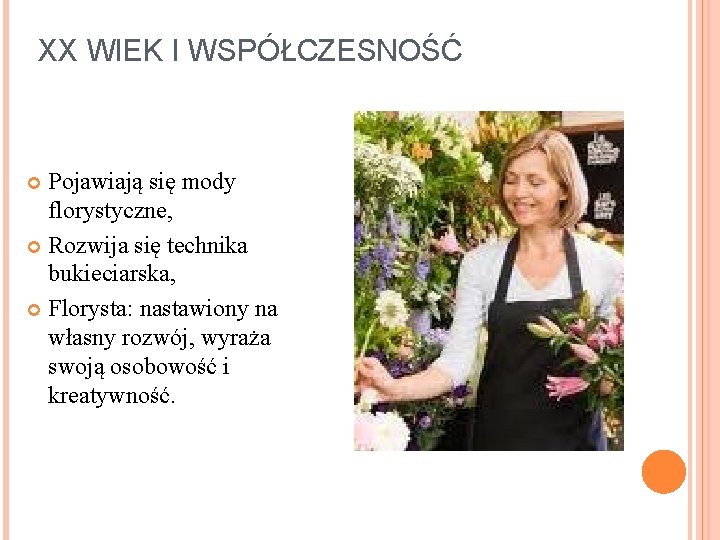 XX WIEK I WSPÓŁCZESNOŚĆ

Pojawiają się mody florystyczne,

Rozwija się technika bukieciarska,

Florysta: nastawiony na własny rozwój, wyraża swoją osobowość i kreatywność.